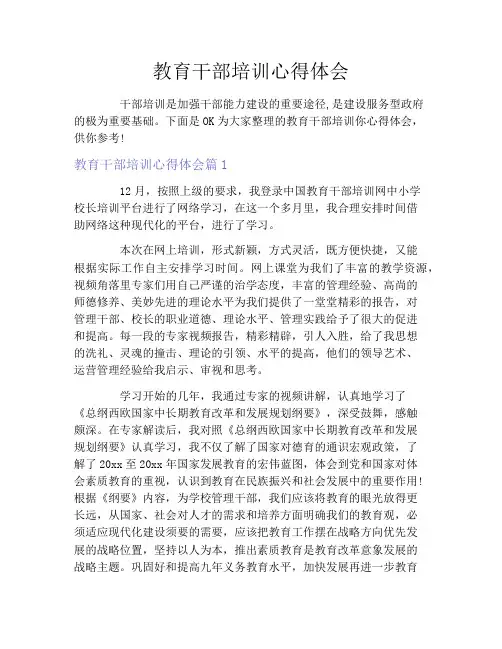 教育干部培训心得体会

干部培训是加强干部能力建设的重要途径,是建设服务型政府的极为重要基础。下面是OK为大家整理的教育干部培训你心得体会,供你参考!

教育干部培训心得体会篇1

12月，按照上级的要求，我登录中国教育干部培训网中小学校长培训平台进行了网络学习，在这一个多月里，我合理安排时间借助网络这种现代化的平台，进行了学习。

本次在网上培训，形式新颖，方式灵活，既方便快捷，又能根据实际工作自主安排学习时间。网上课堂为我们了丰富的教学资源，视频角落里专家们用自己严谨的治学态度，丰富的管理经验、高尚的师德修养、美妙先进的理论水平为我们提供了一堂堂精彩的报告，对管理干部、校长的职业道德、理论水平、管理实践给予了很大的促进和提高。每一段的专家视频报告，精彩精辟，引人入胜，给了我思想的洗礼、灵魂的撞击、理论的引领、水平的提高，他们的领导艺术、运营管理经验给我启示、审视和思考。

学习开始的几年，我通过专家的视频讲解，认真地学习了《总纲西欧国家中长期教育改革和发展规划纲要》，深受鼓舞，感触颇深。在专家解读后，我对照《总纲西欧国家中长期教育改革和发展规划纲要》认真学习，我不仅了解了国家对德育的通识宏观政策，了解了20xx至20xx年国家发展教育的宏伟蓝图，体会到党和国家对体会素质教育的重视，认识到教育在民族振兴和社会发展中的重要作用!根据《纲要》内容，为学校管理干部，我们应该将教育的眼光放得更长远，从国家、社会对人才的需求和培养方面明确我们的教育观，必须适应现代化建设须要的需要，应该把教育工作摆在战略方向优先发展的战略位置，坚持以人为本，推出素质教育是教育改革意象发展的战略主题。巩固好和提高九年义务教育水平，加快发展再进一步教育